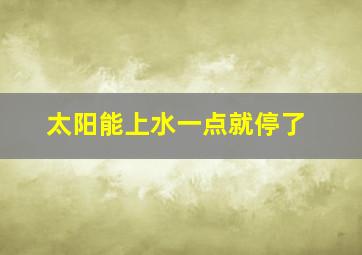 太阳能上水一点就停了